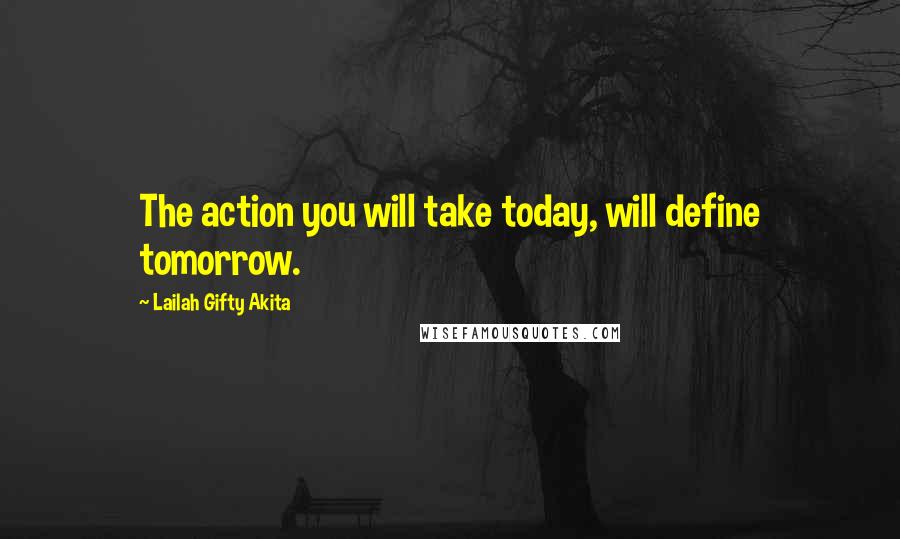 The action you will take today, will define tomorrow.

~ Lailah Gifty Akita

WISEFAMOUSQUOTES.COM